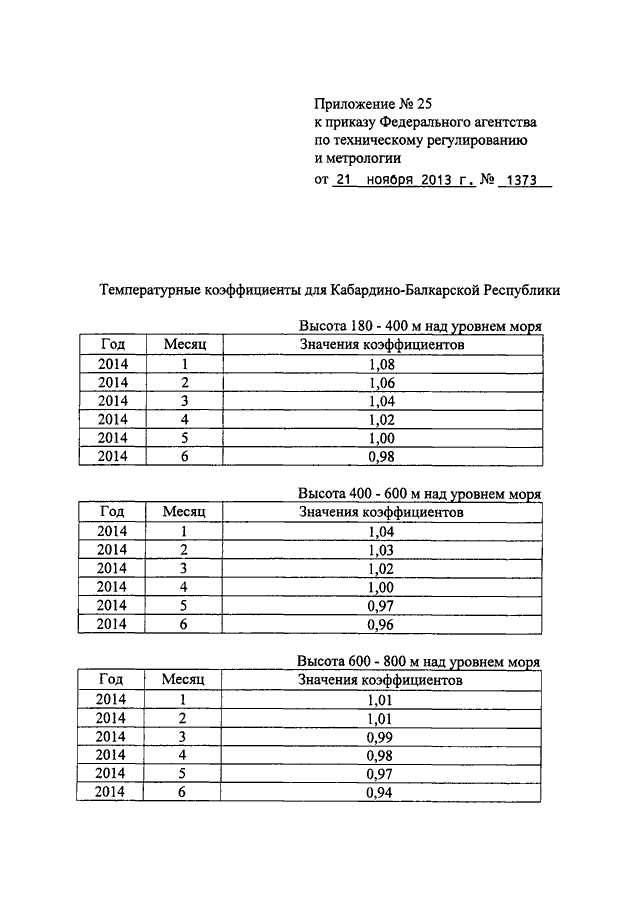 Приложение № 25
к приказу Федерального агентства
по техническому регулированию
и метрологии
от 21 ноября 2013 г. № 1373

Температурные коэффициенты для Кабардино-Балкарской Республики

Высота 180 - 400 м над уровнем моря

| Год | Месяц | Значения коэффициентов |
|---|---|---|
| 2014 | 1 | 1,08 |
| 2014 | 2 | 1,06 |
| 2014 | 3 | 1,04 |
| 2014 | 4 | 1,02 |
| 2014 | 5 | 1,00 |
| 2014 | 6 | 0,98 |

Высота 400 - 600 м над уровнем моря

| Год | Месяц | Значения коэффициентов |
|---|---|---|
| 2014 | 1 | 1,04 |
| 2014 | 2 | 1,03 |
| 2014 | 3 | 1,02 |
| 2014 | 4 | 1,00 |
| 2014 | 5 | 0,97 |
| 2014 | 6 | 0,96 |

Высота 600 - 800 м над уровнем моря

| Год | Месяц | Значения коэффициентов |
|---|---|---|
| 2014 | 1 | 1,01 |
| 2014 | 2 | 1,01 |
| 2014 | 3 | 0,99 |
| 2014 | 4 | 0,98 |
| 2014 | 5 | 0,97 |
| 2014 | 6 | 0,94 |